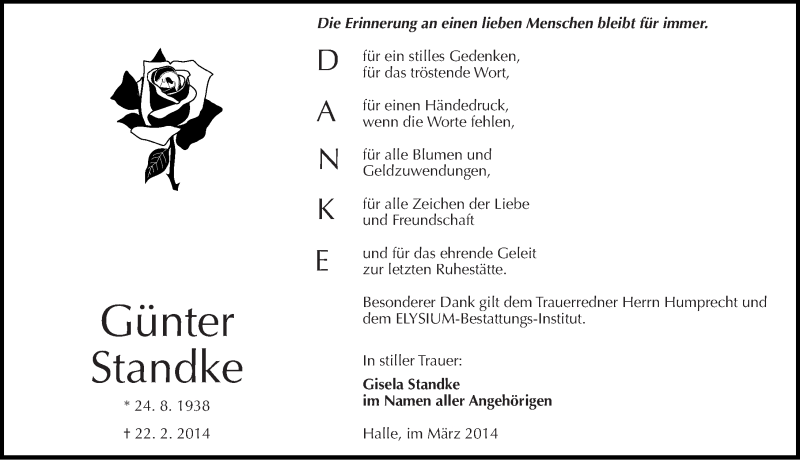 Günter Standke

* 24. 8. 1938

† 22. 2. 2014

Die Erinnerung an einen lieben Menschen bleibt für immer.

D für ein stilles Gedenken, für das tröstende Wort,

A für einen Händedruck, wenn die Worte fehlen,

N für alle Blumen und Geldzuwendungen,

K für alle Zeichen der Liebe und Freundschaft

E und für das ehrende Geleit zur letzten Ruhestätte.

Besonderer Dank gilt dem Trauerredner Herrn Humprecht und dem ELYSIUM-Bestattungs-Institut.

In stiller Trauer:

Gisela Standke
im Namen aller Angehörigen

Halle, im März 2014